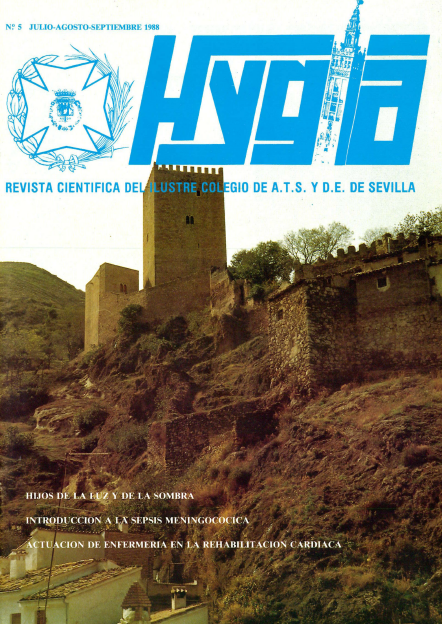 Nº 5 JULIO-AGOSTO-SEPTIEMBRE 1988

Hygia

REVISTA CIENTIFICA DEL ILUSTRE COLEGIO DE A.T.S. Y D.E. DE SEVILLA

HIJOS DE LA LUZ Y DE LA SOMBRA

INTRODUCCION A LA SEPSIS MENINGOCOCICA

ACTUACION DE ENFERMERIA EN LA REHABILITACION CARDIACA